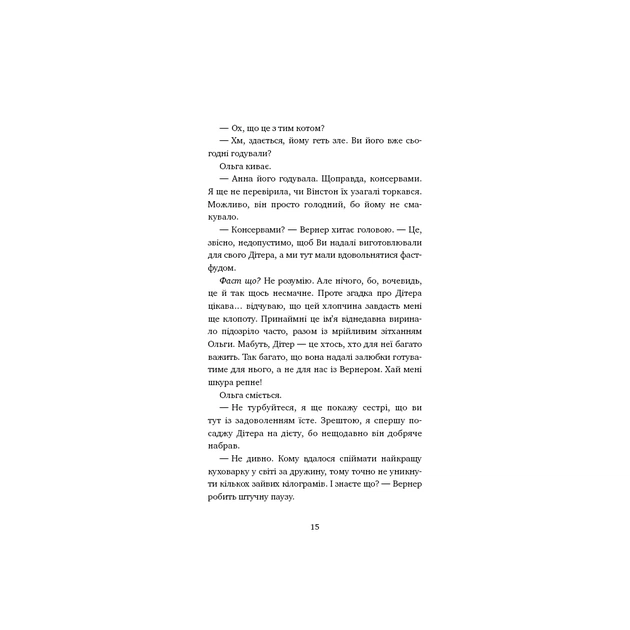 — Ох, що це з тим котом?

— Хм, здається, йому геть зле. Ви його вже сьогодні годували?

Ольга киває.

— Анна його годувала. Щоправда, консервами. Я ще не перевірила, чи Вінстон їх узагалі торкався. Можливо, він просто голодний, бо йому не смакувало.

— Консервами? — Вернер хитає головою. — Це, звісно, недопустимо, щоб Ви надалі виготовлювали для свого Дітера, а ми тут мали вдовольнятися фастфудом.

Фаст що? Не розумію. Але нічого, бо, вочевидь, це й так щось несмачне. Проте згадка про Дітера цікава… відчуваю, що цей хлопчина завдасть мені ще клопоту. Принаймні це ім'я віднедавна виринало підозріло часто, разом із мрійливим зітханням Ольги. Мабуть, Дітер — це хтось, хто для неї багато важить. Так багато, що вона надалі залюбки готуватиме для нього, а не для нас із Вернером. Хай мені шкура репне!

Ольга сміється.

— Не турбуйтеся, я ще покажу сестрі, що ви тут із задоволенням їсте. Зрештою, я спершу посаджу Дітера на дієту, бо нещодавно він добряче набрав.

— Не дивно. Кому вдалося спіймати найкращу куховарку у світі за дружину, тому точно не уникнути кількох зайвих кілограмів. І знаєте що? — Вернер робить штучну паузу.

15